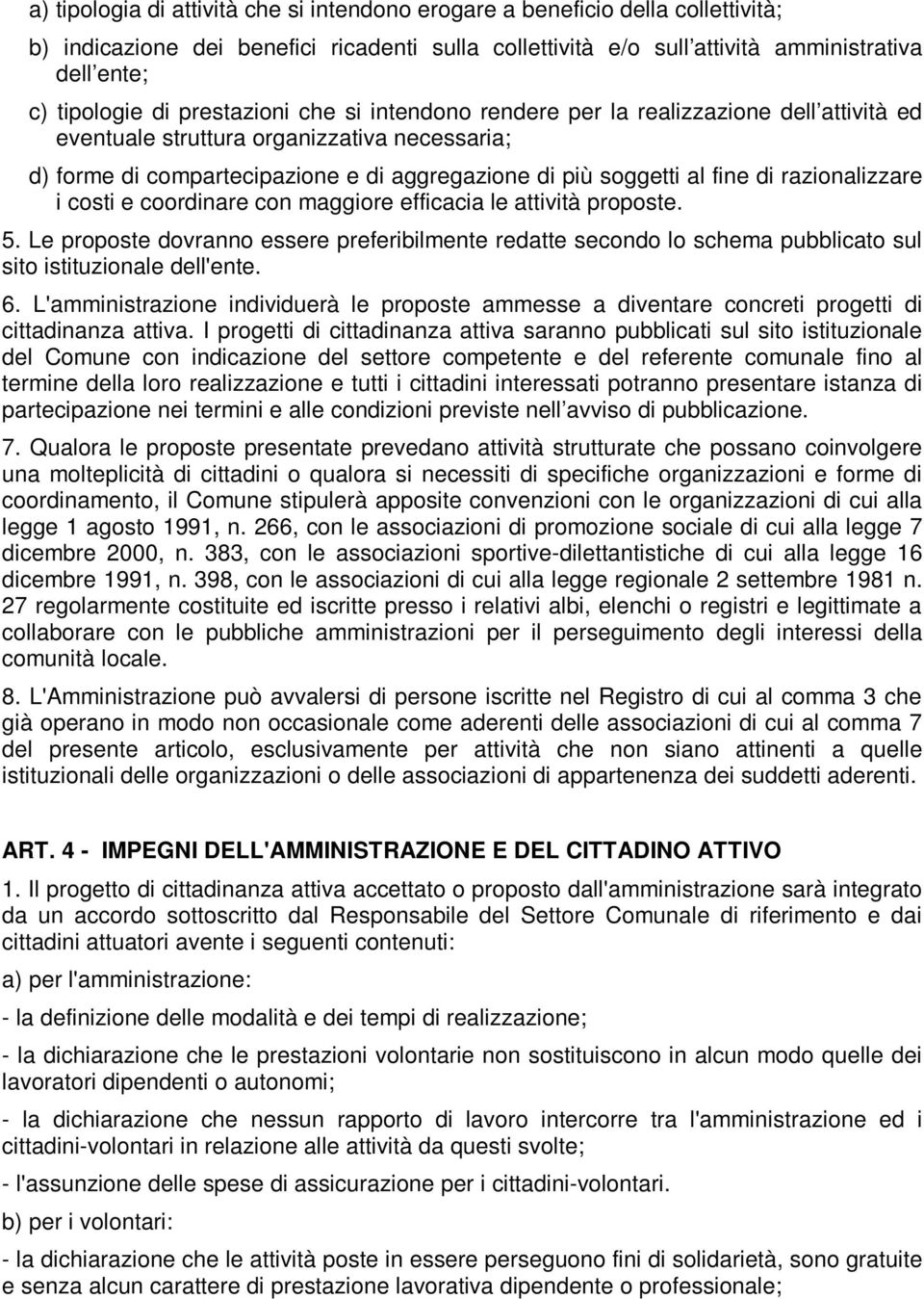 a) tipologia di attività che si intendono erogare a beneficio della collettività;

b) indicazione dei benefici ricadenti sulla collettività e/o sull attività amministrativa dell ente;

c) tipologie di prestazioni che si intendono rendere per la realizzazione dell attività ed eventuale struttura organizzativa necessaria;

d) forme di compartecipazione e di aggregazione di più soggetti al fine di razionalizzare i costi e coordinare con maggiore efficacia le attività proposte.

5. Le proposte dovranno essere preferibilmente redatte secondo lo schema pubblicato sul sito istituzionale dell'ente.

6. L'amministrazione individuerà le proposte ammesse a diventare concreti progetti di cittadinanza attiva. I progetti di cittadinanza attiva saranno pubblicati sul sito istituzionale del Comune con indicazione del settore competente e del referente comunale fino al termine della loro realizzazione e tutti i cittadini interessati potranno presentare istanza di partecipazione nei termini e alle condizioni previste nell avviso di pubblicazione.

7. Qualora le proposte presentate prevedano attività strutturate che possano coinvolgere una molteplicità di cittadini o qualora si necessiti di specifiche organizzazioni e forme di coordinamento, il Comune stipulerà apposite convenzioni con le organizzazioni di cui alla legge 1 agosto 1991, n. 266, con le associazioni di promozione sociale di cui alla legge 7 dicembre 2000, n. 383, con le associazioni sportive-dilettantistiche di cui alla legge 16 dicembre 1991, n. 398, con le associazioni di cui alla legge regionale 2 settembre 1981 n. 27 regolarmente costituite ed iscritte presso i relativi albi, elenchi o registri e legittimate a collaborare con le pubbliche amministrazioni per il perseguimento degli interessi della comunità locale.

8. L'Amministrazione può avvalersi di persone iscritte nel Registro di cui al comma 3 che già operano in modo non occasionale come aderenti delle associazioni di cui al comma 7 del presente articolo, esclusivamente per attività che non siano attinenti a quelle istituzionali delle organizzazioni o delle associazioni di appartenenza dei suddetti aderenti.

ART. 4 - IMPEGNI DELL'AMMINISTRAZIONE E DEL CITTADINO ATTIVO

1. Il progetto di cittadinanza attiva accettato o proposto dall'amministrazione sarà integrato da un accordo sottoscritto dal Responsabile del Settore Comunale di riferimento e dai cittadini attuatori avente i seguenti contenuti:

a) per l'amministrazione:

- la definizione delle modalità e dei tempi di realizzazione;

- la dichiarazione che le prestazioni volontarie non sostituiscono in alcun modo quelle dei lavoratori dipendenti o autonomi;

- la dichiarazione che nessun rapporto di lavoro intercorre tra l'amministrazione ed i cittadini-volontari in relazione alle attività da questi svolte;

- l'assunzione delle spese di assicurazione per i cittadini-volontari.

b) per i volontari:

- la dichiarazione che le attività poste in essere perseguono fini di solidarietà, sono gratuite e senza alcun carattere di prestazione lavorativa dipendente o professionale;